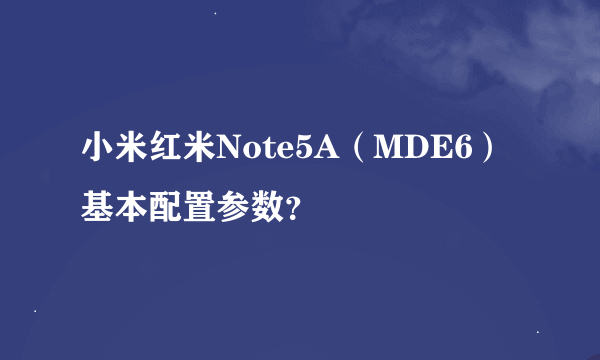 小米红米Note5A（MDE6）基本配置参数?